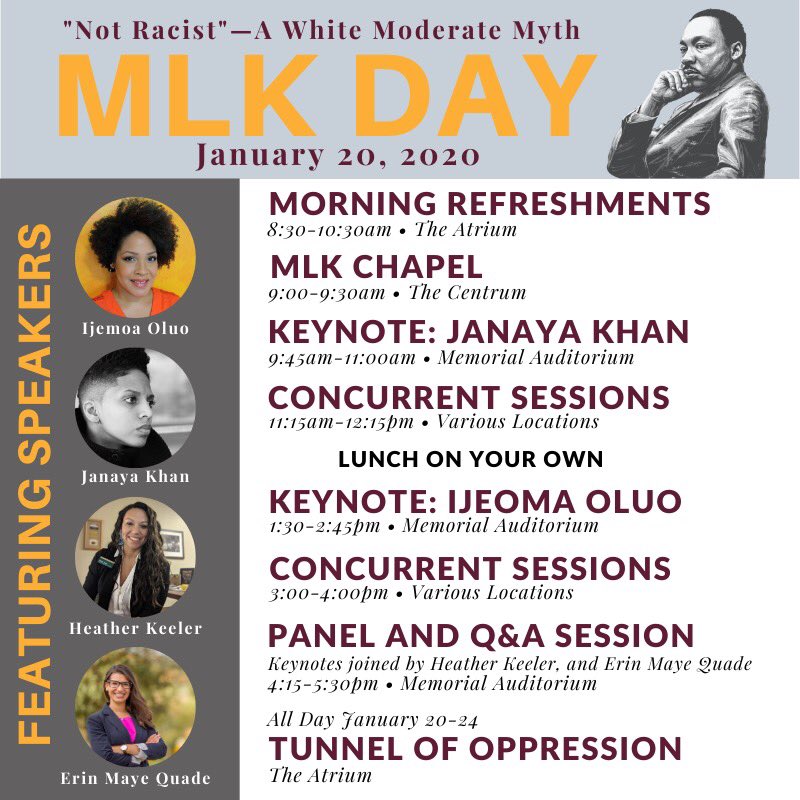 "Not Racist"—A White Moderate Myth

MLK DAY

January 20, 2020

FEATURING SPEAKERS

Ijemoa Oluo

Janaya Khan

Heather Keeler

Erin Maye Quade

MORNING REFRESHMENTS
8:30-10:30am • The Atrium

MLK CHAPEL
9:00-9:30am • The Centrum

KEYNOTE: JANAYA KHAN
9:45am-11:00am • Memorial Auditorium

CONCURRENT SESSIONS
11:15am-12:15pm • Various Locations

LUNCH ON YOUR OWN

KEYNOTE: IJEOMA OLUO
1:30-2:45pm • Memorial Auditorium

CONCURRENT SESSIONS
3:00-4:00pm • Various Locations

PANEL AND Q&A SESSION
Keynotes joined by Heather Keeler, and Erin Maye Quade
4:15-5:30pm • Memorial Auditorium

All Day January 20-24
TUNNEL OF OPPRESSION
The Atrium